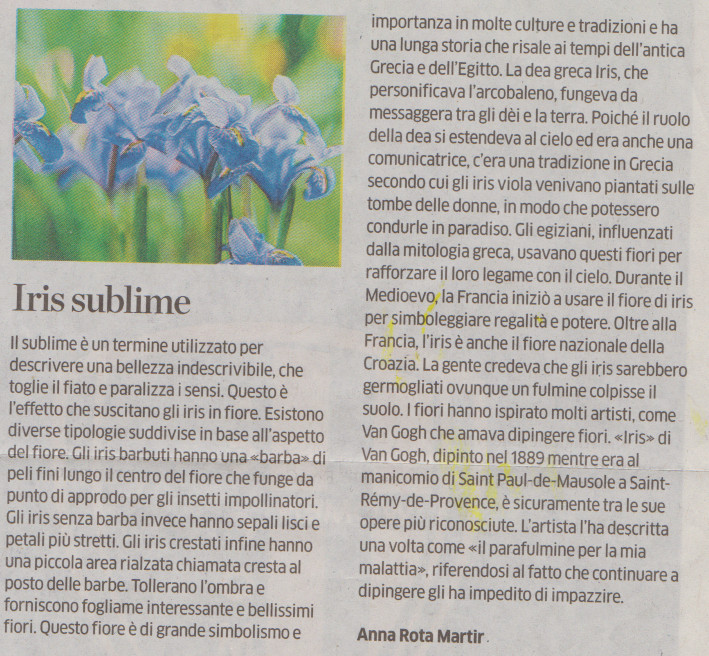 Iris sublime

Il sublime è un termine utilizzato per descrivere una bellezza indescrivibile, che toglie il fiato e paralizza i sensi. Questo è l'effetto che suscitano gli iris in fiore. Esistono diverse tipologie suddivise in base all'aspetto del fiore. Gli iris barbuti hanno una «barba» di peli fini lungo il centro del fiore che funge da punto di approdo per gli insetti impollinatori. Gli iris senza barba invece hanno sepali lisci e petali più stretti. Gli iris crestati infine hanno una piccola area rialzata chiamata cresta al posto delle barbe. Tollerano l'ombra e forniscono fogliame interessante e bellissimi fiori. Questo fiore è di grande simbolismo e importanza in molte culture e tradizioni e ha una lunga storia che risale ai tempi dell'antica Grecia e dell'Egitto. La dea greca Iris, che personificava l'arcobaleno, fungeva da messaggera tra gli dèi e la terra. Poiché il ruolo della dea si estendeva al cielo ed era anche una comunicatrice, c'era una tradizione in Grecia secondo cui gli iris viola venivano piantati sulle tombe delle donne, in modo che potessero condurle in paradiso. Gli egiziani, influenzati dalla mitologia greca, usavano questi fiori per rafforzare il loro legame con il cielo. Durante il Medioevo, la Francia iniziò a usare il fiore di iris per simboleggiare regalità e potere. Oltre alla Francia, l'iris è anche il fiore nazionale della Croazia. La gente credeva che gli iris sarebbero germogliati ovunque un fulmine colpisse il suolo. I fiori hanno ispirato molti artisti, come Van Gogh che amava dipingere fiori. «Iris» di Van Gogh, dipinto nel 1889 mentre era al manicomio di Saint Paul-de-Mausole a Saint-Rémy-de-Provence, è sicuramente tra le sue opere più riconosciute. L'artista l'ha descritta una volta come «il parafulmine per la mia malattia», riferendosi al fatto che continuare a dipingere gli ha impedito di impazzire.

Anna Rota Martir